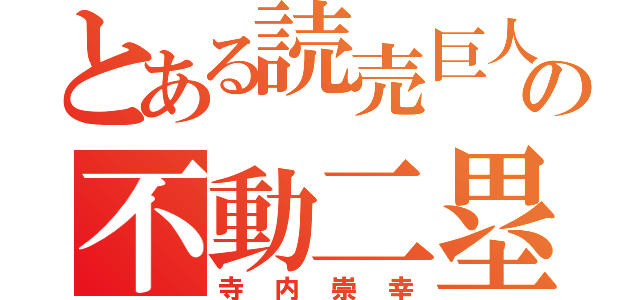 とある読売巨人の
不動二塁
寺内崇幸